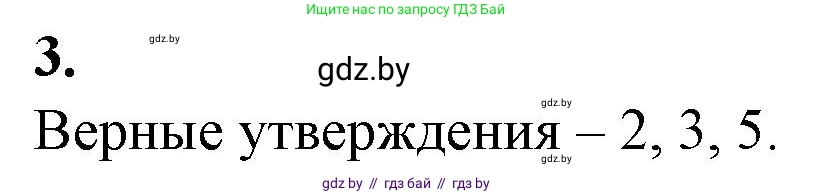 Ищите нас по запросу ГДЗ Бай

3.

gdz.by

gdz.by

gdz.by

Верные утверждения – 2, 3, 5.

gdz.by

gdz by // гдз бай // гдз by